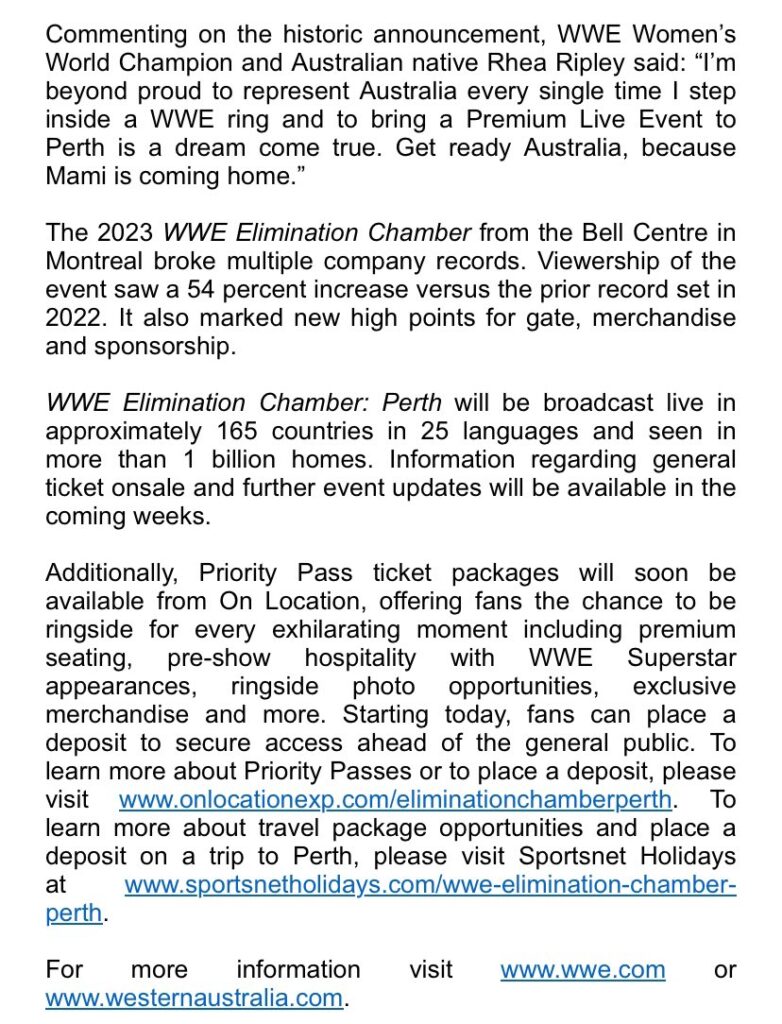 Commenting on the historic announcement, WWE Women's World Champion and Australian native Rhea Ripley said: "I'm beyond proud to represent Australia every single time I step inside a WWE ring and to bring a Premium Live Event to Perth is a dream come true. Get ready Australia, because Mami is coming home."

The 2023 WWE Elimination Chamber from the Bell Centre in Montreal broke multiple company records. Viewership of the event saw a 54 percent increase versus the prior record set in 2022. It also marked new high points for gate, merchandise and sponsorship.

WWE Elimination Chamber: Perth will be broadcast live in approximately 165 countries in 25 languages and seen in more than 1 billion homes. Information regarding general ticket onsale and further event updates will be available in the coming weeks.

Additionally, Priority Pass ticket packages will soon be available from On Location, offering fans the chance to be ringside for every exhilarating moment including premium seating, pre-show hospitality with WWE Superstar appearances, ringside photo opportunities, exclusive merchandise and more. Starting today, fans can place a deposit to secure access ahead of the general public. To learn more about Priority Passes or to place a deposit, please visit www.onlocationexp.com/eliminationchamberperth. To learn more about travel package opportunities and place a deposit on a trip to Perth, please visit Sportsnet Holidays at www.sportsnetholidays.com/wwe-elimination-chamber-perth.

For more information visit www.wwe.com or www.westernaustralia.com.